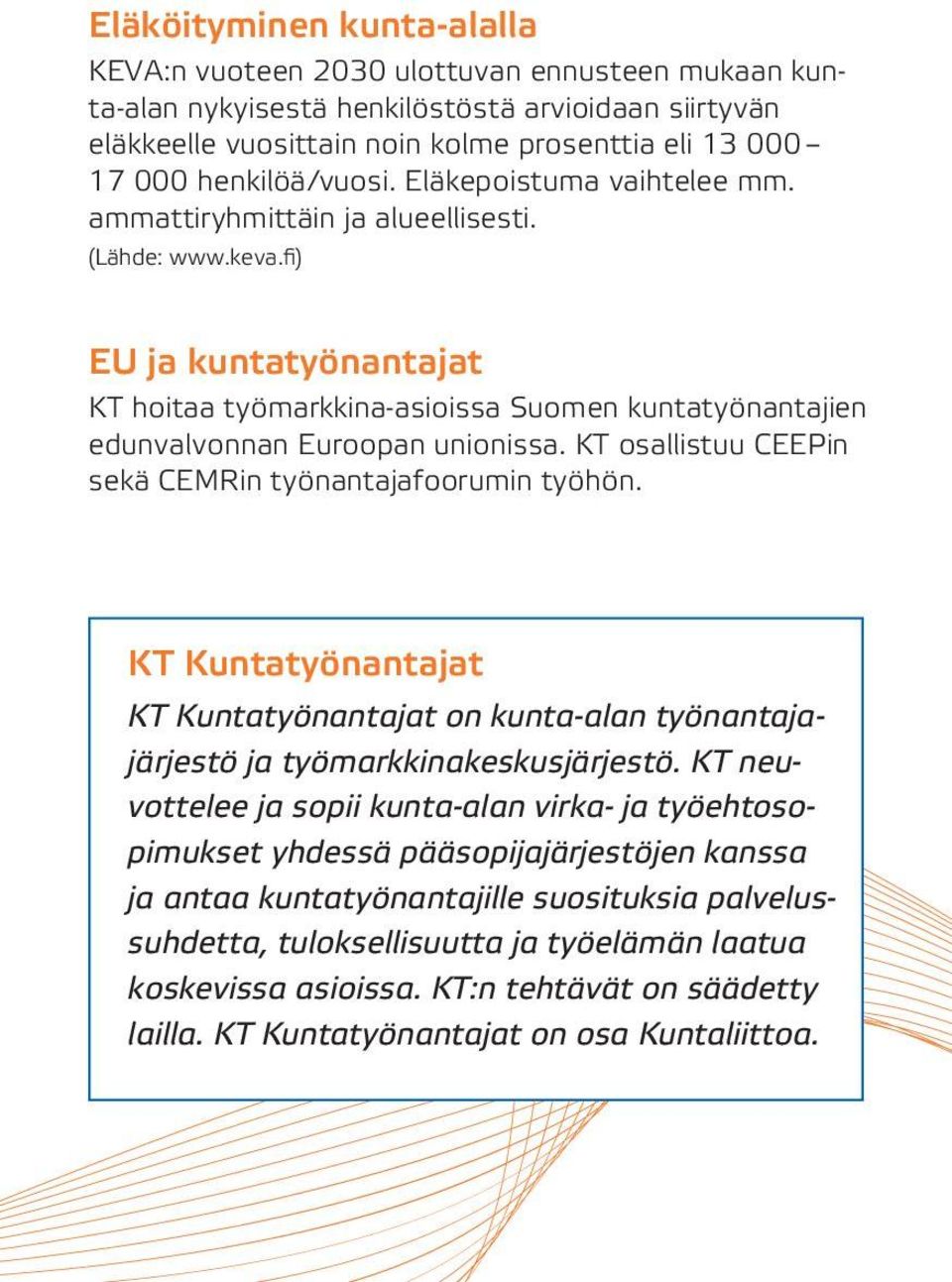 Eläköityminen kunta-alalla

KEVA:n vuoteen 2030 ulottuvan ennusteen mukaan kunta-alan nykyisestä henkilöstöstä arvioidaan siirtyvän eläkkeelle vuosittain noin kolme prosenttia eli 13 000 – 17 000 henkilöä/vuosi. Eläkepoistuma vaihtelee mm. ammattiryhmittäin ja alueellisesti.
(Lähde: www.keva.fi)

EU ja kuntatyönantajat

KT hoitaa työmarkkina-asioissa Suomen kuntatyönantajien edunvalvonnan Euroopan unionissa. KT osallistuu CEEPin sekä CEMRin työnantajafoorumin työhön.

KT Kuntatyönantajat

KT Kuntatyönantajat on kunta-alan työnantajajärjestö ja työmarkkinakeskusjärjestö. KT neuvottelee ja sopii kunta-alan virka- ja työehtosopimukset yhdessä pääsopijajärjestöjen kanssa ja antaa kuntatyönantajille suosituksia palvelussuhdetta, tuloksellisuutta ja työelämän laatua koskevissa asioissa. KT:n tehtävät on säädetty lailla. KT Kuntatyönantajat on osa Kuntaliittoa.